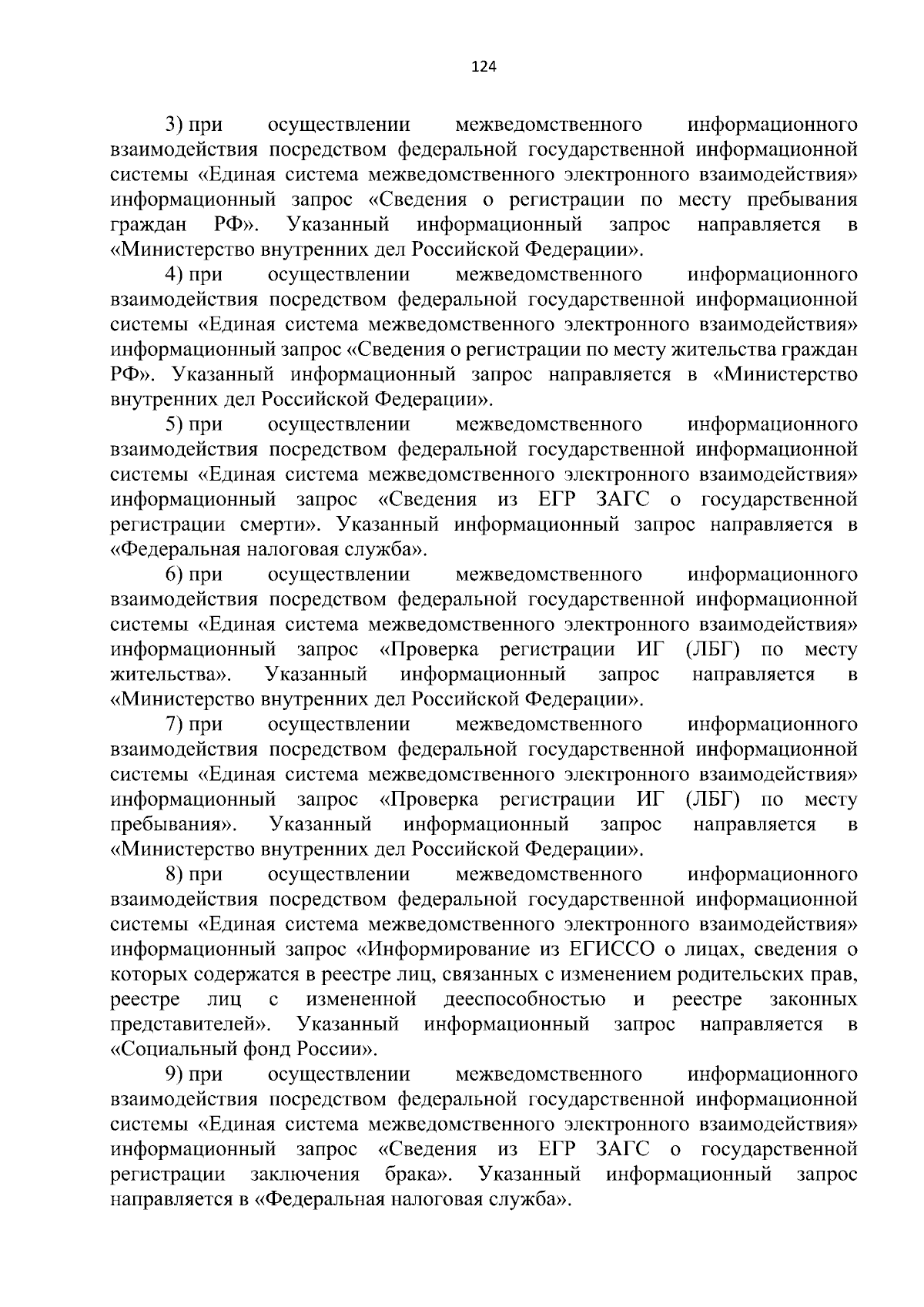 124

3) при осуществлении межведомственного информационного взаимодействия посредством федеральной государственной информационной системы «Единая система межведомственного электронного взаимодействия» информационный запрос «Сведения о регистрации по месту пребывания граждан РФ». Указанный информационный запрос направляется в «Министерство внутренних дел Российской Федерации».

4) при осуществлении межведомственного информационного взаимодействия посредством федеральной государственной информационной системы «Единая система межведомственного электронного взаимодействия» информационный запрос «Сведения о регистрации по месту жительства граждан РФ». Указанный информационный запрос направляется в «Министерство внутренних дел Российской Федерации».

5) при осуществлении межведомственного информационного взаимодействия посредством федеральной государственной информационной системы «Единая система межведомственного электронного взаимодействия» информационный запрос «Сведения из ЕГР ЗАГС о государственной регистрации смерти». Указанный информационный запрос направляется в «Федеральная налоговая служба».

6) при осуществлении межведомственного информационного взаимодействия посредством федеральной государственной информационной системы «Единая система межведомственного электронного взаимодействия» информационный запрос «Проверка регистрации ИГ (ЛБГ) по месту жительства». Указанный информационный запрос направляется в «Министерство внутренних дел Российской Федерации».

7) при осуществлении межведомственного информационного взаимодействия посредством федеральной государственной информационной системы «Единая система межведомственного электронного взаимодействия» информационный запрос «Проверка регистрации ИГ (ЛБГ) по месту пребывания». Указанный информационный запрос направляется в «Министерство внутренних дел Российской Федерации».

8) при осуществлении межведомственного информационного взаимодействия посредством федеральной государственной информационной системы «Единая система межведомственного электронного взаимодействия» информационный запрос «Информирование из ЕГИССО о лицах, сведения о которых содержатся в реестре лиц, связанных с изменением родительских прав, реестре лиц с измененной дееспособностью и реестре законных представителей». Указанный информационный запрос направляется в «Социальный фонд России».

9) при осуществлении межведомственного информационного взаимодействия посредством федеральной государственной информационной системы «Единая система межведомственного электронного взаимодействия» информационный запрос «Сведения из ЕГР ЗАГС о государственной регистрации заключения брака». Указанный информационный запрос направляется в «Федеральная налоговая служба».